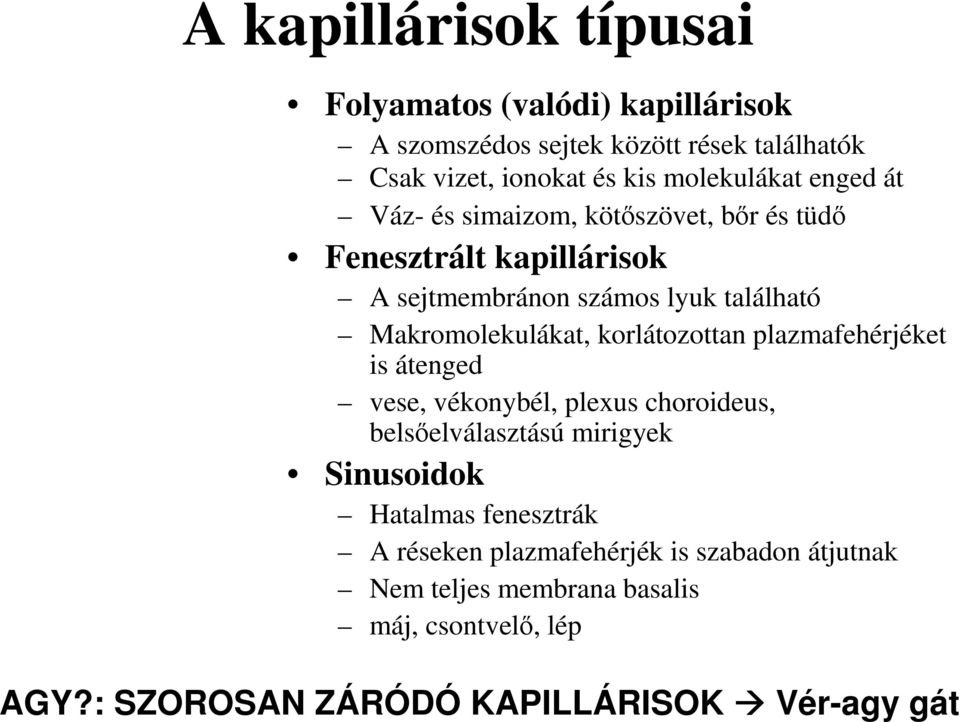 A kapillárisok típusai

• Folyamatos (valódi) kapillárisok
– A szomszédos sejtek között rések találhatók
– Csak vizet, ionokat és kis molekulákat enged át
– Váz- és simaizom, kötőszövet, bőr és tüdő

• Fenesztrált kapillárisok
– A sejtmembránon számos lyuk található
– Makromolekulákat, korlátozottan plazmafehérjéket is átenged
– vese, vékonybél, plexus choroideus, belsőelválasztású mirigyek

• Sinusoidok
– Hatalmas fenesztrák
– A réseken plazmafehérjék is szabadon átjutnak
– Nem teljes membrana basalis
– máj, csontvelő, lép

AGY?: SZOROSAN ZÁRÓDÓ KAPILLÁRISOK → Vér-agy gát